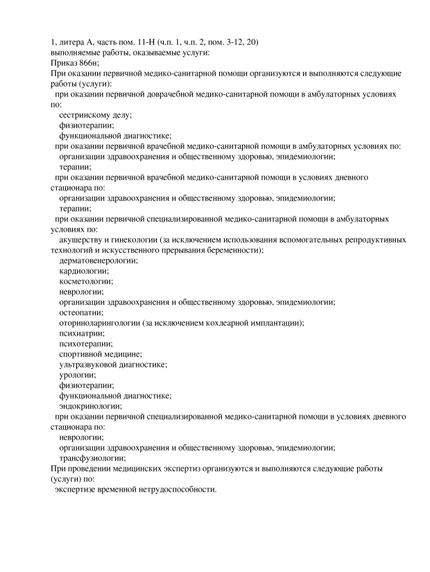 1, литера А, часть пом. 11-Н (ч.п. 1, ч.п. 2, пом. 3-12, 20)
выполняемые работы, оказываемые услуги:
Приказ 866н;
При оказании первичной медико-санитарной помощи организуются и выполняются следующие работы (услуги):
при оказании первичной доврачебной медико-санитарной помощи в амбулаторных условиях по:
сестринскому делу;
физиотерапии;
функциональной диагностике;
при оказании первичной врачебной медико-санитарной помощи в амбулаторных условиях по:
организации здравоохранения и общественному здоровью, эпидемиологии;
терапии;
при оказании первичной врачебной медико-санитарной помощи в условиях дневного стационара по:
организации здравоохранения и общественному здоровью, эпидемиологии;
терапии;
при оказании первичной специализированной медико-санитарной помощи в амбулаторных условиях по:
акушерству и гинекологии (за исключением использования вспомогательных репродуктивных технологий и искусственного прерывания беременности);
дерматовенерологии;
кардиологии;
косметологии;
неврологии;
организации здравоохранения и общественному здоровью, эпидемиологии;
остеопатии;
оториноларингологии (за исключением кохлеарной имплантации);
психиатрии;
психотерапии;
спортивной медицине;
ультразвуковой диагностике;
урологии;
физиотерапии;
функциональной диагностике;
эндокринологии;
при оказании первичной специализированной медико-санитарной помощи в условиях дневного стационара по:
неврологии;
организации здравоохранения и общественному здоровью, эпидемиологии;
трансфузиологии;
При проведении медицинских экспертиз организуются и выполняются следующие работы (услуги) по:
экспертизе временной нетрудоспособности.